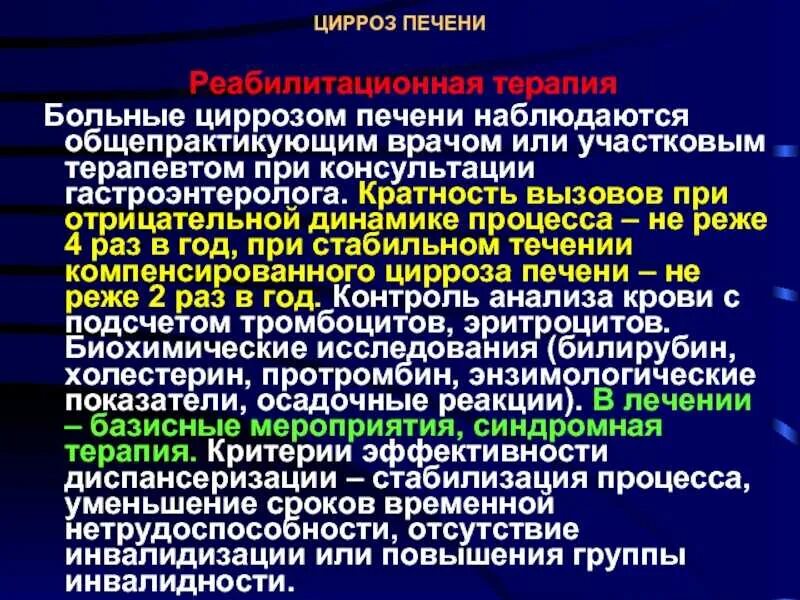 ЦИРРОЗ ПЕЧЕНИ

Реабилитационная терапия

Больные циррозом печени наблюдаются общепрактикующим врачом или участковым терапевтом при консультации гастроэнтеролога. Кратность вызовов при отрицательной динамике процесса – не реже 4 раз в год, при стабильном течении компенсированного цирроза печени – не реже 2 раз в год. Контроль анализа крови с подсчетом тромбоцитов, эритроцитов. Биохимические исследования (билирубин, холестерин, протромбин, энзимологические показатели, осадочные реакции). В лечении – базисные мероприятия, синдромная терапия. Критерии эффективности диспансеризации – стабилизация процесса, уменьшение сроков временной нетрудоспособности, отсутствие инвалидизации или повышения группы инвалидности.